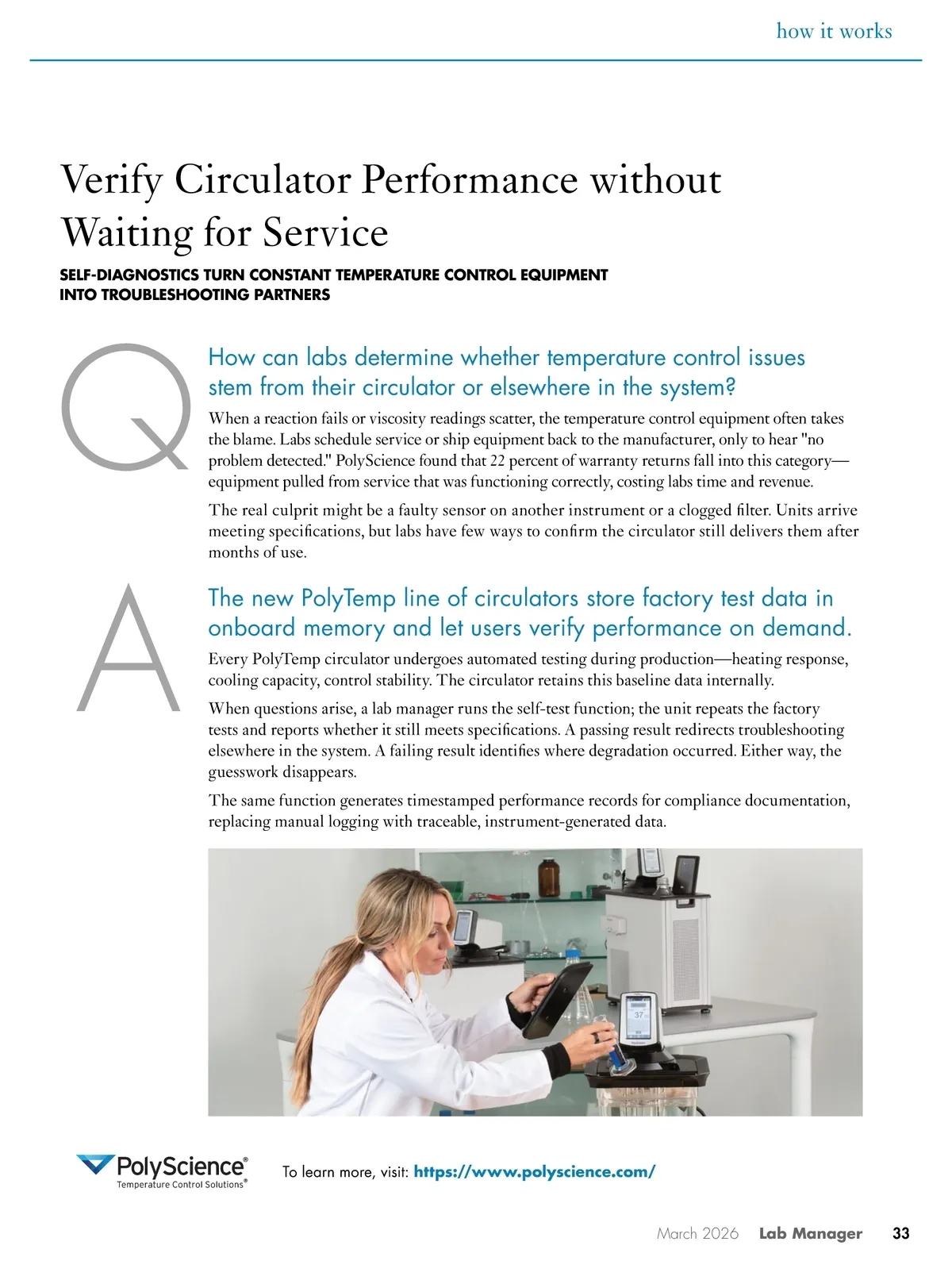 how it works

Verify Circulator Performance without Waiting for Service

SELF-DIAGNOSTICS TURN CONSTANT TEMPERATURE CONTROL EQUIPMENT INTO TROUBLESHOOTING PARTNERS

Q

How can labs determine whether temperature control issues stem from their circulator or elsewhere in the system?

When a reaction fails or viscosity readings scatter, the temperature control equipment often takes the blame. Labs schedule service or ship equipment back to the manufacturer, only to hear "no problem detected." PolyScience found that 22 percent of warranty returns fall into this category—equipment pulled from service that was functioning correctly, costing labs time and revenue.

The real culprit might be a faulty sensor on another instrument or a clogged filter. Units arrive meeting specifications, but labs have few ways to confirm the circulator still delivers them after months of use.

A

The new PolyTemp line of circulators store factory test data in onboard memory and let users verify performance on demand.

Every PolyTemp circulator undergoes automated testing during production—heating response, cooling capacity, control stability. The circulator retains this baseline data internally.

When questions arise, a lab manager runs the self-test function; the unit repeats the factory tests and reports whether it still meets specifications. A passing result redirects troubleshooting elsewhere in the system. A failing result identifies where degradation occurred. Either way, the guesswork disappears.

The same function generates timestamped performance records for compliance documentation, replacing manual logging with traceable, instrument-generated data.

37

PolyScience®
Temperature Control Solutions®

To learn more, visit: https://www.polyscience.com/

March 2026 Lab Manager 33